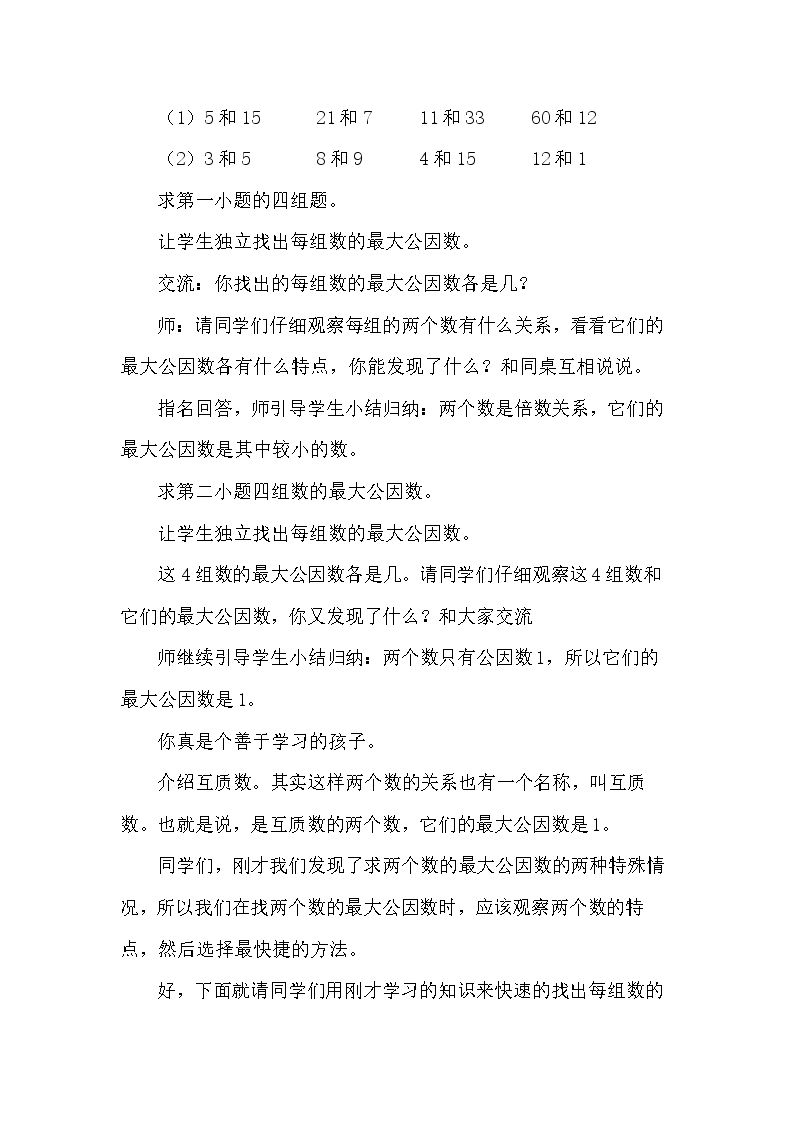 （1）5和15 21和7 11和33 60和12

（2）3和5 8和9 4和15 12和1

求第一小题的四组题。

让学生独立找出每组数的最大公因数。

交流：你找出的每组数的最大公因数各是几？

师：请同学们仔细观察每组的两个数有什么关系，看看它们的最大公因数各有什么特点，你能发现了什么？和同桌互相说说。

指名回答，师引导学生小结归纳：两个数是倍数关系，它们的最大公因数是其中较小的数。

求第二小题四组数的最大公因数。

让学生独立找出每组数的最大公因数。

这4组数的最大公因数各是几。请同学们仔细观察这4组数和它们的最大公因数，你又发现了什么？和大家交流

师继续引导学生小结归纳：两个数只有公因数1，所以它们的最大公因数是1。

你真是个善于学习的孩子。

介绍互质数。其实这样两个数的关系也有一个名称，叫互质数。也就是说，是互质数的两个数，它们的最大公因数是1。

同学们，刚才我们发现了求两个数的最大公因数的两种特殊情况，所以我们在找两个数的最大公因数时，应该观察两个数的特点，然后选择最快捷的方法。

好，下面就请同学们用刚才学习的知识来快速的找出每组数的